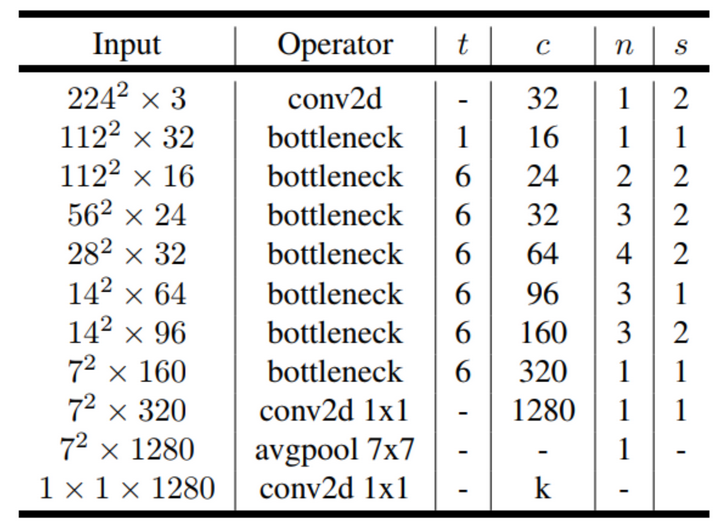 | Input | Operator | $t$ | $c$ | $n$ | $s$ |
|---|---|---|---|---|---|
| $224^2 \times 3$ | conv2d | - | 32 | 1 | 2 |
| $112^2 \times 32$ | bottleneck | 1 | 16 | 1 | 1 |
| $112^2 \times 16$ | bottleneck | 6 | 24 | 2 | 2 |
| $56^2 \times 24$ | bottleneck | 6 | 32 | 3 | 2 |
| $28^2 \times 32$ | bottleneck | 6 | 64 | 4 | 2 |
| $14^2 \times 64$ | bottleneck | 6 | 96 | 3 | 1 |
| $14^2 \times 96$ | bottleneck | 6 | 160 | 3 | 2 |
| $7^2 \times 160$ | bottleneck | 6 | 320 | 1 | 1 |
| $7^2 \times 320$ | conv2d 1x1 | - | 1280 | 1 | 1 |
| $7^2 \times 1280$ | avgpool 7x7 | - | - | 1 | - |
| $1 \times 1 \times 1280$ | conv2d 1x1 | - | k | - | |